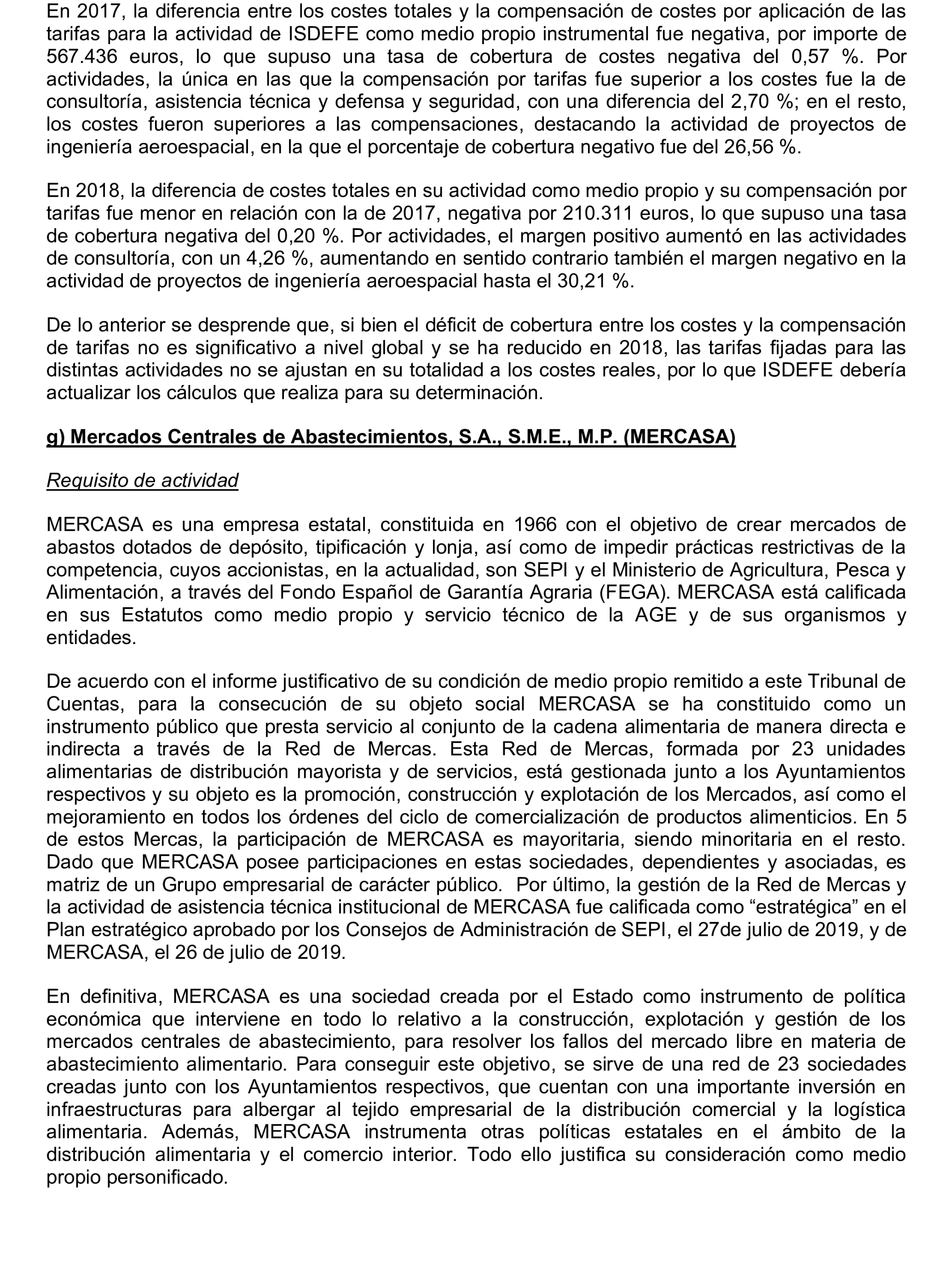 En 2017, la diferencia entre los costes totales y la compensación de costes por aplicación de las tarifas para la actividad de ISDEFE como medio propio instrumental fue negativa, por importe de 567.436 euros, lo que supuso una tasa de cobertura de costes negativa del 0,57 %. Por actividades, la única en las que la compensación por tarifas fue superior a los costes fue la de consultoría, asistencia técnica y defensa y seguridad, con una diferencia del 2,70 %; en el resto, los costes fueron superiores a las compensaciones, destacando la actividad de proyectos de ingeniería aeroespacial, en la que el porcentaje de cobertura negativo fue del 26,56 %.

En 2018, la diferencia de costes totales en su actividad como medio propio y su compensación por tarifas fue menor en relación con la de 2017, negativa por 210.311 euros, lo que supuso una tasa de cobertura negativa del 0,20 %. Por actividades, el margen positivo aumentó en las actividades de consultoría, con un 4,26 %, aumentando en sentido contrario también el margen negativo en la actividad de proyectos de ingeniería aeroespacial hasta el 30,21 %.

De lo anterior se desprende que, si bien el déficit de cobertura entre los costes y la compensación de tarifas no es significativo a nivel global y se ha reducido en 2018, las tarifas fijadas para las distintas actividades no se ajustan en su totalidad a los costes reales, por lo que ISDEFE debería actualizar los cálculos que realiza para su determinación.

g) Mercados Centrales de Abastecimientos, S.A., S.M.E., M.P. (MERCASA)

Requisito de actividad

MERCASA es una empresa estatal, constituida en 1966 con el objetivo de crear mercados de abastos dotados de depósito, tipificación y lonja, así como de impedir prácticas restrictivas de la competencia, cuyos accionistas, en la actualidad, son SEPI y el Ministerio de Agricultura, Pesca y Alimentación, a través del Fondo Español de Garantía Agraria (FEGA). MERCASA está calificada en sus Estatutos como medio propio y servicio técnico de la AGE y de sus organismos y entidades.

De acuerdo con el informe justificativo de su condición de medio propio remitido a este Tribunal de Cuentas, para la consecución de su objeto social MERCASA se ha constituido como un instrumento público que presta servicio al conjunto de la cadena alimentaria de manera directa e indirecta a través de la Red de Mercas. Esta Red de Mercas, formada por 23 unidades alimentarias de distribución mayorista y de servicios, está gestionada junto a los Ayuntamientos respectivos y su objeto es la promoción, construcción y explotación de los Mercados, así como el mejoramiento en todos los órdenes del ciclo de comercialización de productos alimenticios. En 5 de estos Mercas, la participación de MERCASA es mayoritaria, siendo minoritaria en el resto. Dado que MERCASA posee participaciones en estas sociedades, dependientes y asociadas, es matriz de un Grupo empresarial de carácter público. Por último, la gestión de la Red de Mercas y la actividad de asistencia técnica institucional de MERCASA fue calificada como “estratégica” en el Plan estratégico aprobado por los Consejos de Administración de SEPI, el 27de julio de 2019, y de MERCASA, el 26 de julio de 2019.

En definitiva, MERCASA es una sociedad creada por el Estado como instrumento de política económica que interviene en todo lo relativo a la construcción, explotación y gestión de los mercados centrales de abastecimiento, para resolver los fallos del mercado libre en materia de abastecimiento alimentario. Para conseguir este objetivo, se sirve de una red de 23 sociedades creadas junto con los Ayuntamientos respectivos, que cuentan con una importante inversión en infraestructuras para albergar al tejido empresarial de la distribución comercial y la logística alimentaria. Además, MERCASA instrumenta otras políticas estatales en el ámbito de la distribución alimentaria y el comercio interior. Todo ello justifica su consideración como medio propio personificado.